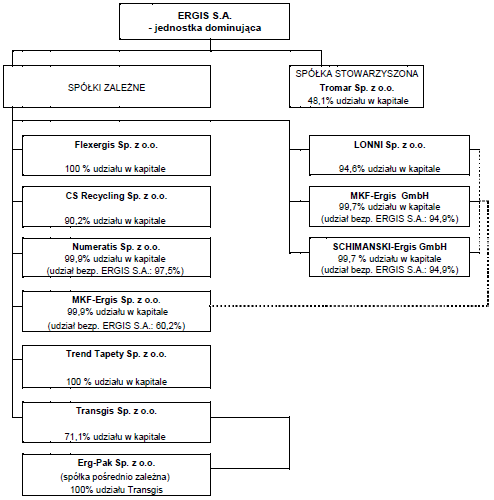 ERGIS S.A.
- jednostka dominująca

SPÓŁKI ZALEŻNE

SPÓŁKA STOWARZYSZONA
Tromar Sp. z o.o.
48,1% udziału w kapitale

Flexergis Sp. z o.o.

100 % udziału w kapitale

CS Recycling Sp. z o.o.

90,2% udziału w kapitale

Numeratis Sp. z o.o.
99,9% udziału w kapitale
(udział bezp. ERGIS S.A.: 97,5%)

MKF-Ergis Sp. z o.o.
99,9% udziału w kapitale
(udział bezp. ERGIS S.A.: 60,2%)

Trend Tapety Sp. z o.o.

100 % udziału w kapitale

Transgis Sp. z o.o.

71,1% udziału w kapitale

Erg-Pak Sp. z o.o.
(spółka pośrednio zależna)
100% udziału Transgis

LONNI Sp. z o.o.

94,6% udziału w kapitale

MKF-Ergis GmbH
99,7% udziału w kapitale
(udział bezp. ERGIS S.A.: 94,9%)

SCHIMANSKI-Ergis GmbH
99,7 % udziału w kapitale
(udział bezp. ERGIS S.A.: 94,9%)